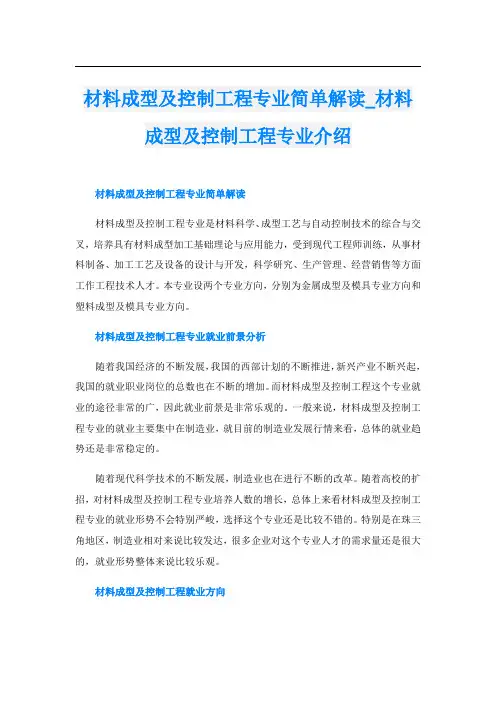 材料成型及控制工程专业简单解读_材料成型及控制工程专业介绍

材料成型及控制工程专业简单解读

材料成型及控制工程专业是材料科学、成型工艺与自动控制技术的综合与交叉，培养具有材料成型加工基础理论与应用能力，受到现代工程师训练，从事材料制备、加工工艺及设备的设计与开发，科学研究、生产管理、经营销售等方面工作工程技术人才。本专业设两个专业方向，分别为金属成型及模具专业方向和塑料成型及模具专业方向。

材料成型及控制工程专业就业前景分析

随着我国经济的不断发展，我国的西部计划的不断推进，新兴产业不断兴起，我国的就业职业岗位的总数也在不断的增加。而材料成型及控制工程这个专业就业的途径非常的广，因此就业前景是非常乐观的。一般来说，材料成型及控制工程专业的就业主要集中在制造业，就目前的制造业发展行情来看，总体的就业趋势还是非常稳定的。

随着现代科学技术的不断发展，制造业也在进行不断的改革。随着高校的扩招，对材料成型及控制工程专业培养人数的增长，总体上来看材料成型及控制工程专业的就业形势不会特别严峻，选择这个专业还是比较不错的。特别是在珠三角地区，制造业相对来说比较发达，很多企业对这个专业人才的需求量还是很大的，就业形势整体来说比较乐观。

材料成型及控制工程就业方向